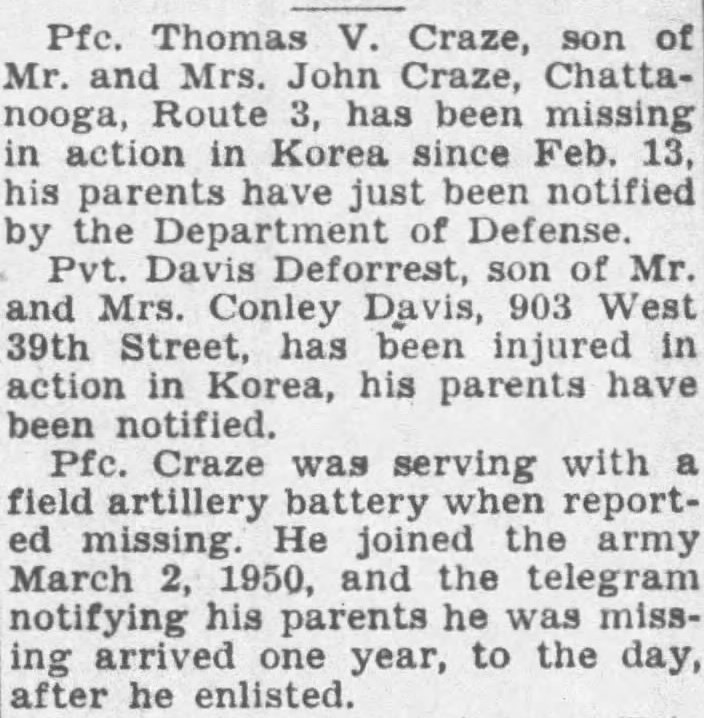 Pfc. Thomas V. Craze, son of Mr. and Mrs. John Craze, Chattanooga, Route 3, has been missing in action in Korea since Feb. 13, his parents have just been notified by the Department of Defense.

Pvt. Davis Deforrest, son of Mr. and Mrs. Conley Davis, 903 West 39th Street, has been injured in action in Korea, his parents have been notified.

Pfc. Craze was serving with a field artillery battery when reported missing. He joined the army March 2, 1950, and the telegram notifying his parents he was missing arrived one year, to the day, after he enlisted.